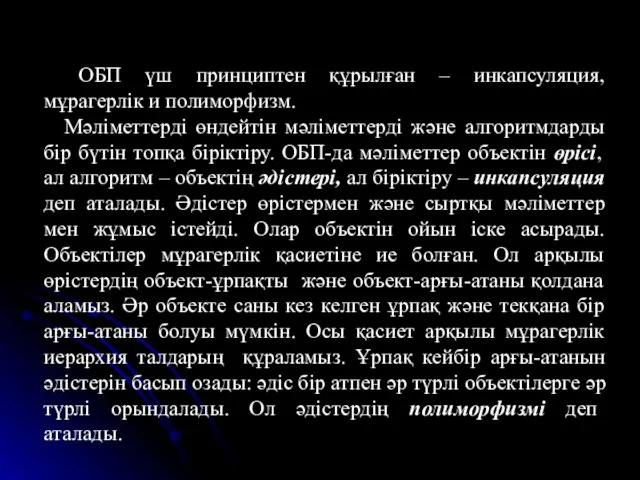 ОБП үш принциптен құрылған – инкапсуляция, мұрагерлік и полиморфизм.

Мәліметтерді өндейтін мәліметтерді және алгоритмдарды бір бүтін топқа біріктіру. ОБП-да мәліметтер объектін өрісі, ал алгоритм – объектің әдістері, ал біріктіру – инкапсуляция деп аталады. Әдістер өрістермен және сыртқы мәліметтер мен жұмыс істейді. Олар объектін ойын іске асырады. Объектілер мұрагерлік қасиетіне ие болған. Ол арқылы өрістердің объект-ұрпақты және объект-арғы-атаны қолдана аламыз. Әр объекте саны кез келген ұрпақ және текқана бір арғы-атаны болуы мүмкін. Осы қасиет арқылы мұрагерлік иерархия талдарың құраламыз. Ұрпақ кейбір арғы-атанын әдістерін басып озады: әдіс бір атпен әр түрлі объектілерге әр түрлі орындалады. Ол әдістердің полиморфизмі деп аталады.